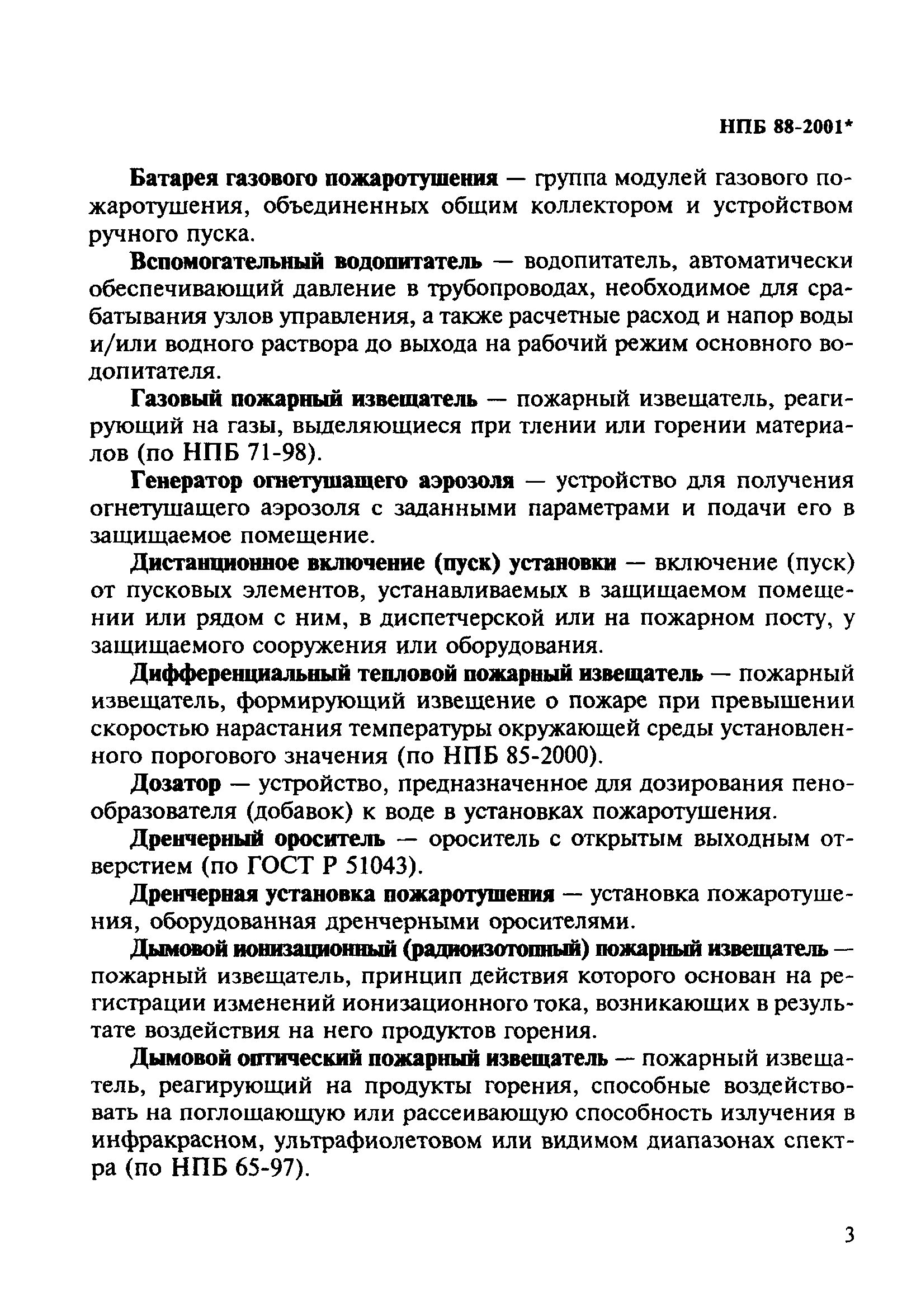 НПБ 88-2001*

Батарея газового пожаротушения — группа модулей газового пожаротушения, объединенных общим коллектором и устройством ручного пуска.

Вспомогательный водопитатель — водопитатель, автоматически обеспечивающий давление в трубопроводах, необходимое для срабатывания узлов управления, а также расчетные расход и напор воды и/или водного раствора до выхода на рабочий режим основного водопитателя.

Газовый пожарный извещатель — пожарный извещатель, реагирующий на газы, выделяющиеся при тлении или горении материалов (по НПБ 71-98).

Генератор огнетушащего аэрозоля — устройство для получения огнетушащего аэрозоля с заданными параметрами и подачи его в защищаемое помещение.

Дистанционное включение (пуск) установки — включение (пуск) от пусковых элементов, устанавливаемых в защищаемом помещении или рядом с ним, в диспетчерской или на пожарном посту, у защищаемого сооружения или оборудования.

Дифференциальный тепловой пожарный извещатель — пожарный извещатель, формирующий извещение о пожаре при превышении скоростью нарастания температуры окружающей среды установленного порогового значения (по НПБ 85-2000).

Дозатор — устройство, предназначенное для дозирования пенообразователя (добавок) к воде в установках пожаротушения.

Дренчерный ороситель — ороситель с открытым выходным отверстием (по ГОСТ Р 51043).

Дренчерная установка пожаротушения — установка пожаротушения, оборудованная дренчерными оросителями.

Дымовой ионизационный (радиоизотопный) пожарный извещатель — пожарный извещатель, принцип действия которого основан на регистрации изменений ионизационного тока, возникающих в результате воздействия на него продуктов горения.

Дымовой оптический пожарный извещатель — пожарный извещатель, реагирующий на продукты горения, способные воздействовать на поглощающую или рассеивающую способность излучения в инфракрасном, ультрафиолетовом или видимом диапазонах спектра (по НПБ 65-97).

3